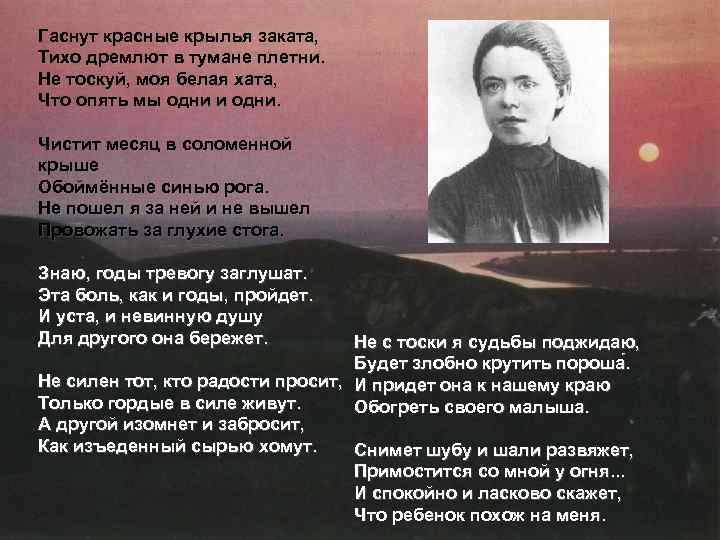 Гаснут красные крылья заката,
Тихо дремлют в тумане плетни.
Не тоскуй, моя белая хата,
Что опять мы одни и одни.

Чистит месяц в соломенной крыше
Обоймённые синью рога.
Не пошел я за ней и не вышел
Провожать за глухие стога.

Знаю, годы тревогу заглушат.
Эта боль, как и годы, пройдет.
И уста, и невинную душу
Для другого она бережет.

Не силен тот, кто радости просит,
Только гордые в силе живут.
А другой изомнет и забросит,
Как изъеденный сырью хомут.

Не с тоски я судьбы поджидаю,
Будет злобно крутить пороша.
И придет она к нашему краю
Обогреть своего малыша.

Снимет шубу и шали развяжет,
Примостится со мной у огня...
И спокойно и ласково скажет,
Что ребенок похож на меня.